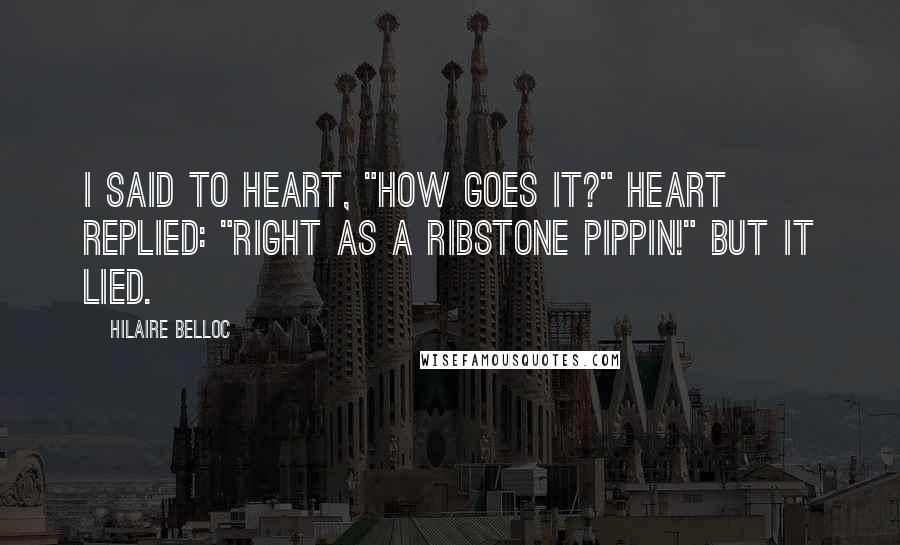 I SAID TO HEART, "HOW GOES IT?" HEART REPLIED: "RIGHT AS A RIBSTONE PIPPIN!" BUT IT LIED.

HILAIRE BELLOC

WISEFAMOUSQUOTES.COM